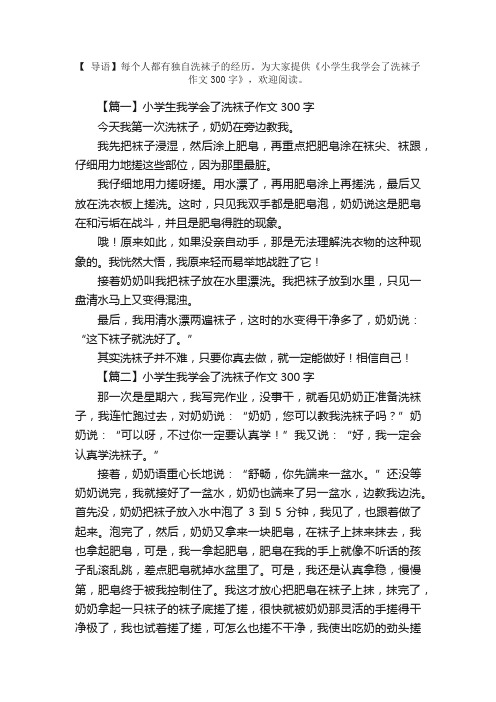 【 导语】每个人都有独自洗袜子的经历。为大家提供《小学生我学会了洗袜子作文 300 字》，欢迎阅读。

【篇一】小学生我学会了洗袜子作文 300 字

今天我第一次洗袜子，奶奶在旁边教我。

我先把袜子浸湿，然后涂上肥皂，再重点把肥皂涂在袜尖、袜跟，仔细用力地搓这些部位，因为那里最脏。

我仔细地用力搓呀搓。用水漂了，再用肥皂涂上再搓洗，最后又放在洗衣板上搓洗。这时，只见我双手都是肥皂泡，奶奶说这是肥皂在和污垢在战斗，并且是肥皂得胜的现象。

哦！原来如此，如果没亲自动手，那是无法理解洗衣物的这种现象的。我恍然大悟，我原来轻而易举地战胜了它！

接着奶奶叫我把袜子放在水里漂洗。我把袜子放到水里，只见一盘清水马上又变得混浊。

最后，我用清水漂两遍袜子，这时的水变得干净多了，奶奶说：“这下袜子就洗好了。”

其实洗袜子并不难，只要你真去做，就一定能做好！相信自己！

【篇二】小学生我学会了洗袜子作文 300 字

那一次是星期六，我写完作业，没事干，就看见奶奶正准备洗袜子，我连忙跑过去，对奶奶说：“奶奶，您可以教我洗袜子吗？”奶奶说：“可以呀，不过你一定要认真学！”我又说：“好，我一定会认真学洗袜子。”

接着，奶奶语重心长地说：“舒畅，你先端来一盆水。”还没等奶奶说完，我就接好了一盆水，奶奶也端来了另一盆水，边教我边洗。首先没，奶奶把袜子放入水中泡了 3 到 5 分钟，我见了，也跟着做了起来。泡完了，然后，奶奶又拿来一块肥皂，在袜子上抹来抹去，我也拿起肥皂，可是，我一拿起肥皂，肥皂在我的手上就像不听话的孩子乱滚乱跳，差点肥皂就掉水盆里了。可是，我还是认真拿稳，慢慢第，肥皂终于被我控制住了。我这才放心把肥皂在袜子上抹，抹完了，奶奶拿起一只袜子的袜子底搓了搓，很快就被奶奶那灵活的手搓得干净极了，我也试着搓了搓，可怎么也搓不干净，我使出吃奶的劲头搓